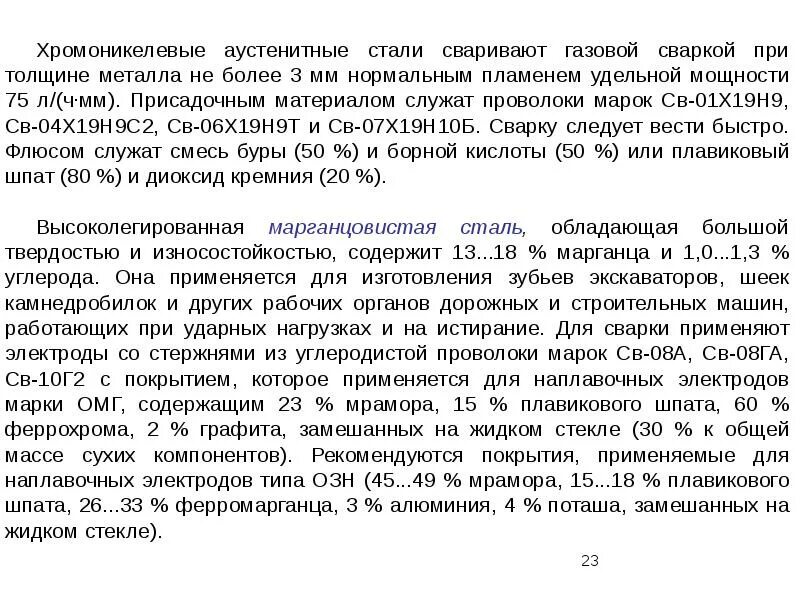 Хромоникелевые аустенитные стали сваривают газовой сваркой при толщине металла не более 3 мм нормальным пламенем удельной мощности 75 л/(ч·мм). Присадочным материалом служат проволоки марок Св-01Х19Н9, Св-04Х19Н9С2, Св-06Х19Н9Т и Св-07Х19Н10Б. Сварку следует вести быстро. Флюсом служат смесь буры (50 %) и борной кислоты (50 %) или плавиковый шпат (80 %) и диоксид кремния (20 %).

Высоколегированная марганцовистая сталь, обладающая большой твердостью и износостойкостью, содержит 13...18 % марганца и 1,0...1,3 % углерода. Она применяется для изготовления зубьев экскаваторов, шеек камнедробилок и других рабочих органов дорожных и строительных машин, работающих при ударных нагрузках и на истирание. Для сварки применяют электроды со стержнями из углеродистой проволоки марок Св-08А, Св-08ГА, Св-10Г2 с покрытием, которое применяется для наплавочных электродов марки ОМГ, содержащим 23 % мрамора, 15 % плавикового шпата, 60 % феррохрома, 2 % графита, замешанных на жидком стекле (30 % к общей массе сухих компонентов). Рекомендуются покрытия, применяемые для наплавочных электродов типа ОЗН (45...49 % мрамора, 15...18 % плавикового шпата, 26...33 % ферромарганца, 3 % алюминия, 4 % поташа, замешанных на жидком стекле).

23